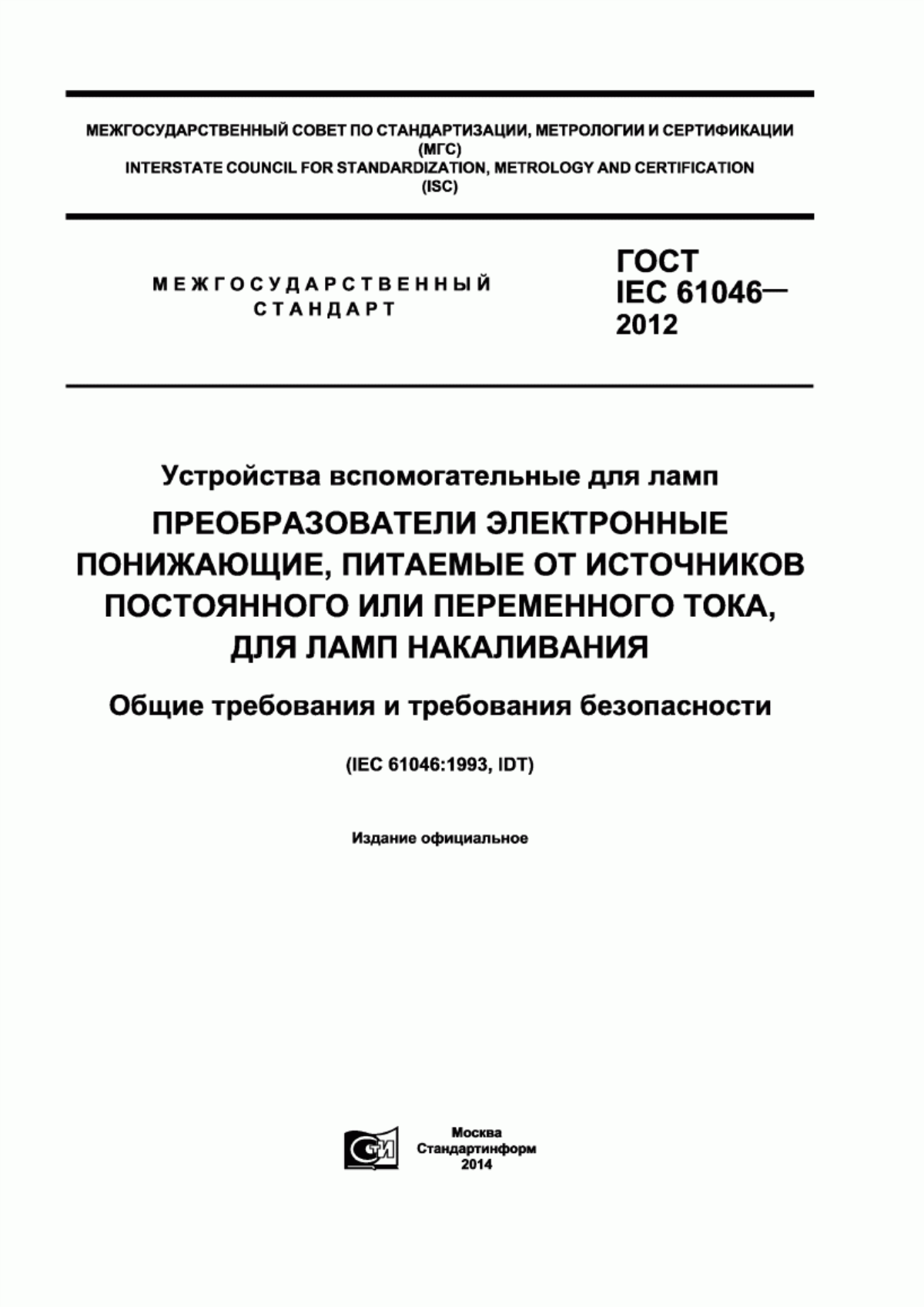 МЕЖГОСУДАРСТВЕННЫЙ СОВЕТ ПО СТАНДАРТИЗАЦИИ, МЕТРОЛОГИИ И СЕРТИФИКАЦИИ (МГС)
INTERSTATE COUNCIL FOR STANDARDIZATION, METROLOGY AND CERTIFICATION (ISC)

МЕЖГОСУДАРСТВЕННЫЙ СТАНДАРТ

ГОСТ IEC 61046— 2012

Устройства вспомогательные для ламп

ПРЕОБРАЗОВАТЕЛИ ЭЛЕКТРОННЫЕ ПОНИЖАЮЩИЕ, ПИТАЕМЫЕ ОТ ИСТОЧНИКОВ ПОСТОЯННОГО ИЛИ ПЕРЕМЕННОГО ТОКА, ДЛЯ ЛАМП НАКАЛИВАНИЯ

Общие требования и требования безопасности

(IEC 61046:1993, IDT)

Издание официальное

СТИ

Москва
Стандартинформ
2014